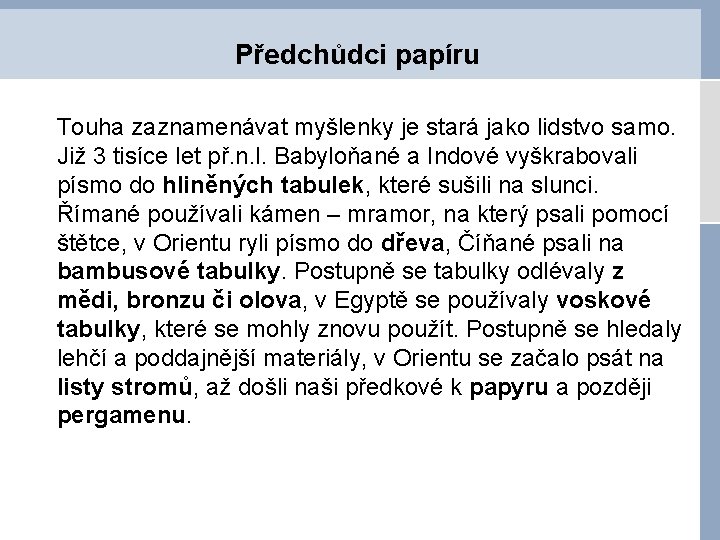 Předchůdci papíru

Touha zaznamenávat myšlenky je stará jako lidstvo samo. Již 3 tisíce let př.n.l. Babyloňané a Indové vyškrabovali písmo do hliněných tabulek, které sušili na slunci. Římané používali kámen – mramor, na který psali pomocí štětce, v Orientu ryli písmo do dřeva, Číňané psali na bambusové tabulky. Postupně se tabulky odlévaly z mědi, bronzu či olova, v Egyptě se používaly voskové tabulky, které se mohly znovu použít. Postupně se hledaly lehčí a poddajnější materiály, v Orientu se začalo psát na listy stromů, až došli naši předkové k papyru a později pergamenu.